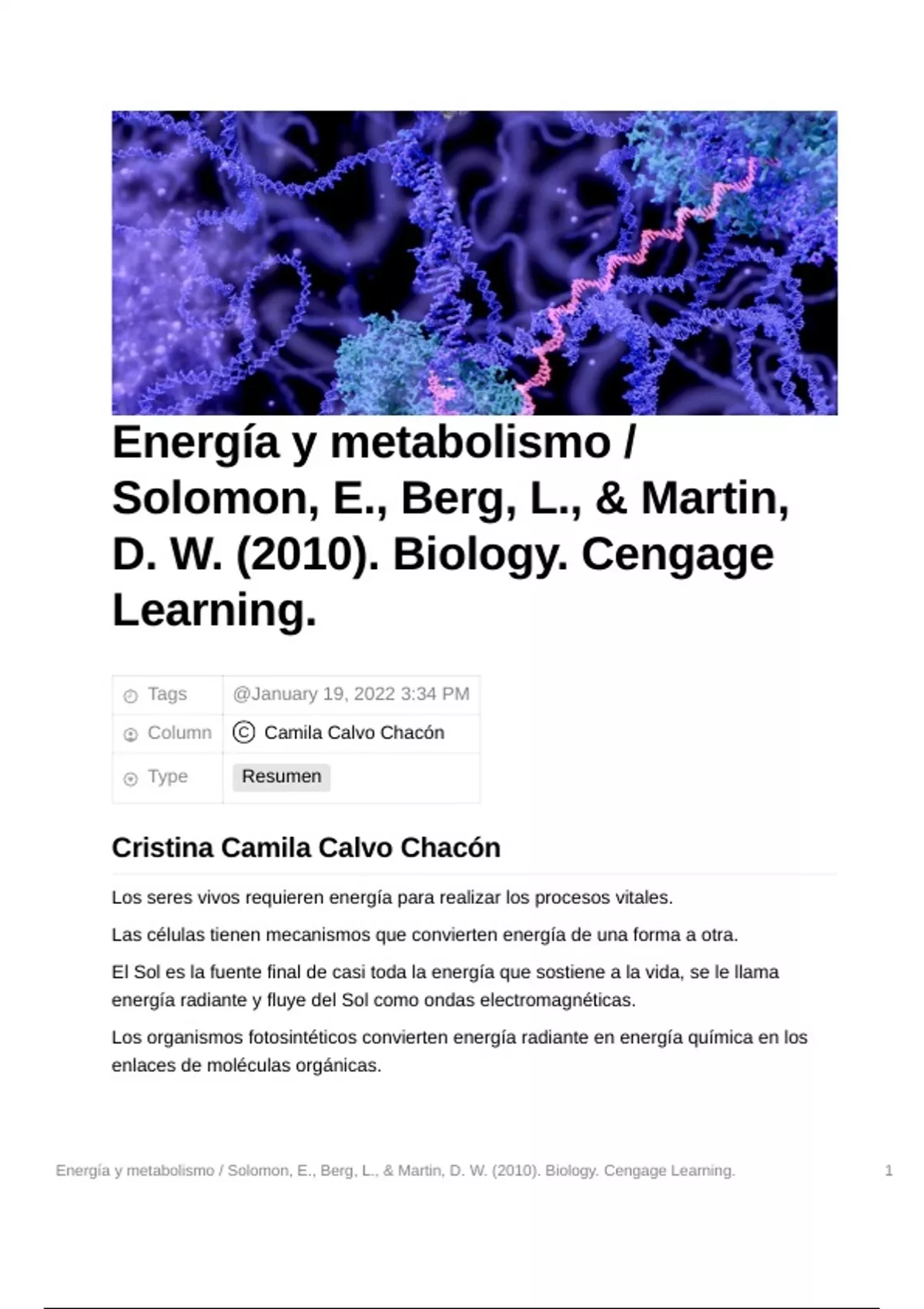 Energía y metabolismo / Solomon, E., Berg, L., & Martin, D. W. (2010). Biology. Cengage Learning.

Tags @January 19, 2022 3:34 PM
Column C Camila Calvo Chacón
Type Resumen

Cristina Camila Calvo Chacón

Los seres vivos requieren energía para realizar los procesos vitales.

Las células tienen mecanismos que convierten energía de una forma a otra.

El Sol es la fuente final de casi toda la energía que sostiene a la vida, se le llama energía radiante y fluye del Sol como ondas electromagnéticas.

Los organismos fotosintéticos convierten energía radiante en energía química en los enlaces de moléculas orgánicas.

Energía y metabolismo / Solomon, E., Berg, L., & Martin, D. W. (2010). Biology. Cengage Learning. 1